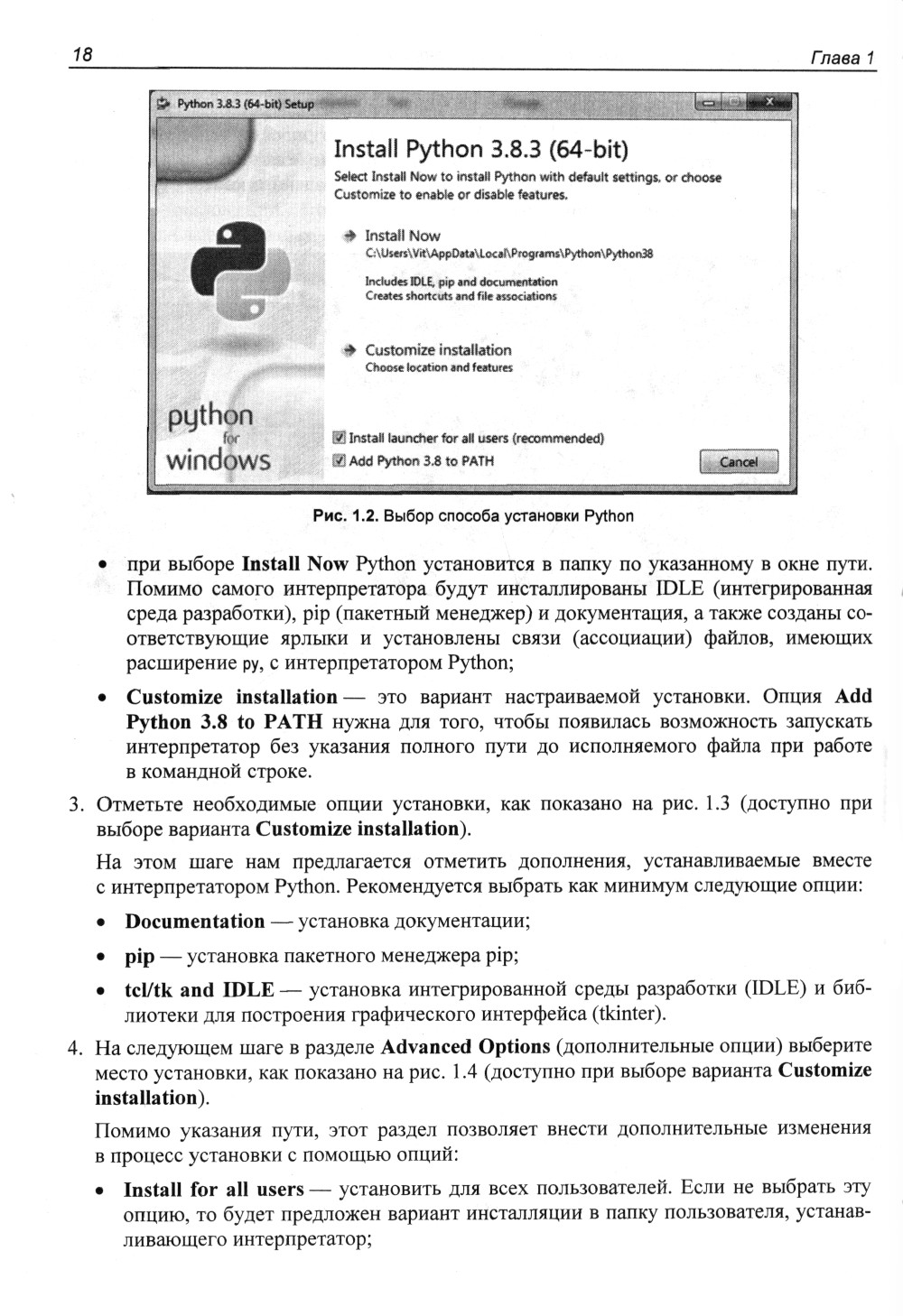 18

Глава 1

Python 3.8.3 (64-bit) Setup

Install Python 3.8.3 (64-bit)

Select Install Now to install Python with default settings, or choose Customize to enable or disable features.

Install Now
C:\Users\Vit\AppData\Local\Programs\Python\Python38

Includes IDLE, pip and documentation
Creates shortcuts and file associations

Customize installation
Choose location and features

python for windows

Install launcher for all users (recommended)

Add Python 3.8 to PATH

Cancel

Рис. 1.2. Выбор способа установки Python

• при выборе Install Now Python установится в папку по указанному в окне пути. Помимо самого интерпретатора будут инсталлированы IDLE (интегрированная среда разработки), pip (пакетный менеджер) и документация, а также созданы соответствующие ярлыки и установлены связи (ассоциации) файлов, имеющих расширение py, с интерпретатором Python;

• Customize installation — это вариант настраиваемой установки. Опция Add Python 3.8 to PATH нужна для того, чтобы появилась возможность запускать интерпретатор без указания полного пути до исполняемого файла при работе в командной строке.

3. Отметьте необходимые опции установки, как показано на рис. 1.3 (доступно при выборе варианта Customize installation).

На этом шаге нам предлагается отметить дополнения, устанавливаемые вместе с интерпретатором Python. Рекомендуется выбрать как минимум следующие опции:

• Documentation — установка документации;

• pip — установка пакетного менеджера pip;

• tcl/tk and IDLE — установка интегрированной среды разработки (IDLE) и библиотеки для построения графического интерфейса (tkinter).

4. На следующем шаге в разделе Advanced Options (дополнительные опции) выберите место установки, как показано на рис. 1.4 (доступно при выборе варианта Customize installation).

Помимо указания пути, этот раздел позволяет внести дополнительные изменения в процесс установки с помощью опций:

• Install for all users — установить для всех пользователей. Если не выбрать эту опцию, то будет предложен вариант инсталляции в папку пользователя, устанавливающего интерпретатор;